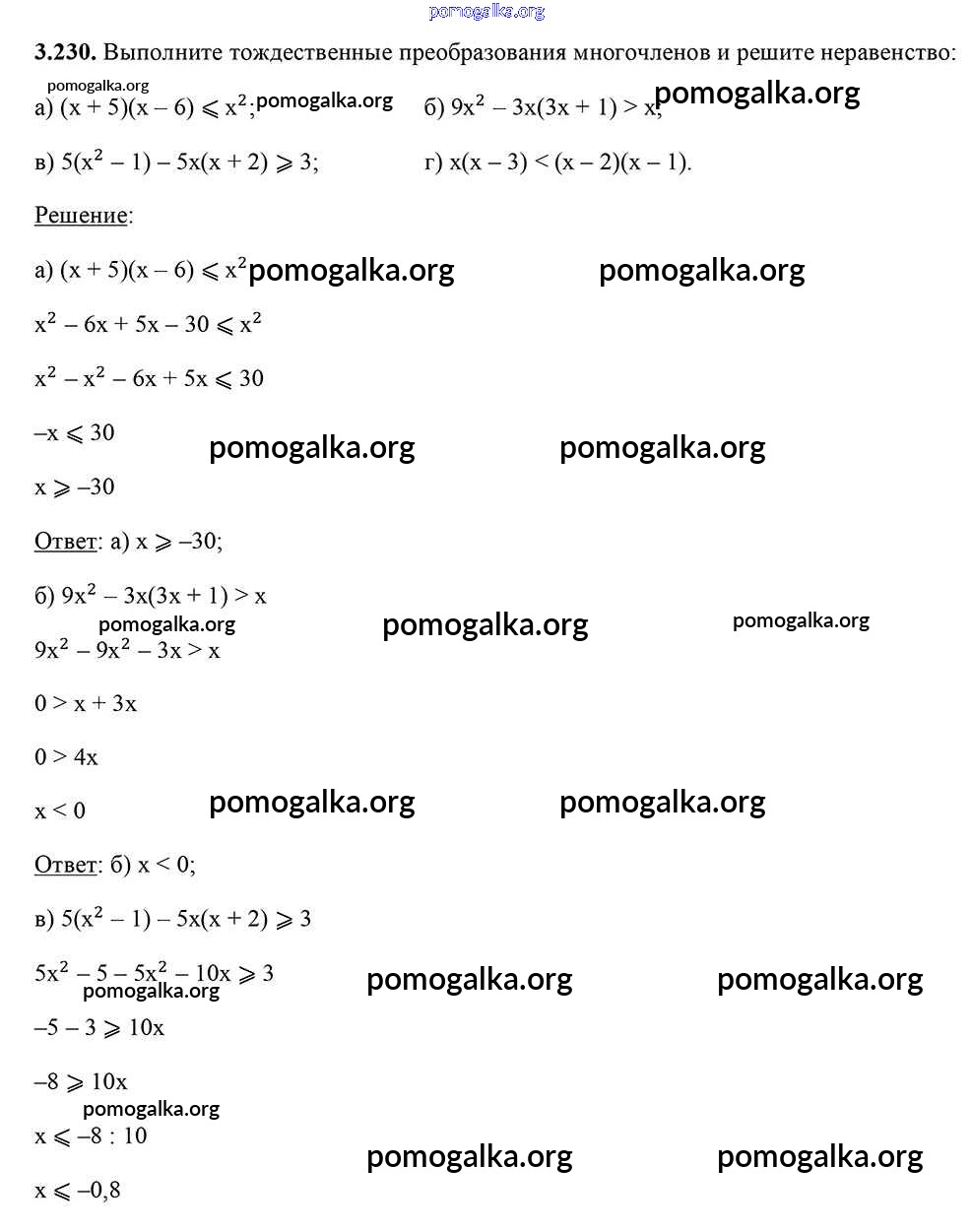 pomogalka.org

**3.230.** Выполните тождественные преобразования многочленов и решите неравенство:

pomogalka.org

а) $(x + 5)(x - 6) \leqslant x^2$; pomogalka.org б) $9x^2 - 3x(3x + 1) > x$; pomogalka.org

в) $5(x^2 - 1) - 5x(x + 2) \geqslant 3$; г) $x(x - 3) < (x - 2)(x - 1)$.

Решение:

а) $(x + 5)(x - 6) \leqslant x^2$ pomogalka.org pomogalka.org

$x^2 - 6x + 5x - 30 \leqslant x^2$

$x^2 - x^2 - 6x + 5x \leqslant 30$

$-x \leqslant 30$ pomogalka.org pomogalka.org

$x \geqslant -30$

Ответ: а) $x \geqslant -30$;

б) $9x^2 - 3x(3x + 1) > x$

pomogalka.org pomogalka.org pomogalka.org

$9x^2 - 9x^2 - 3x > x$

$0 > x + 3x$

$0 > 4x$

$x < 0$ pomogalka.org pomogalka.org

Ответ: б) $x < 0$;

в) $5(x^2 - 1) - 5x(x + 2) \geqslant 3$

$5x^2 - 5 - 5x^2 - 10x \geqslant 3$ pomogalka.org pomogalka.org

pomogalka.org

$-5 - 3 \geqslant 10x$

$-8 \geqslant 10x$

pomogalka.org

$x \leqslant -8 : 10$ pomogalka.org pomogalka.org

$x \leqslant -0,8$